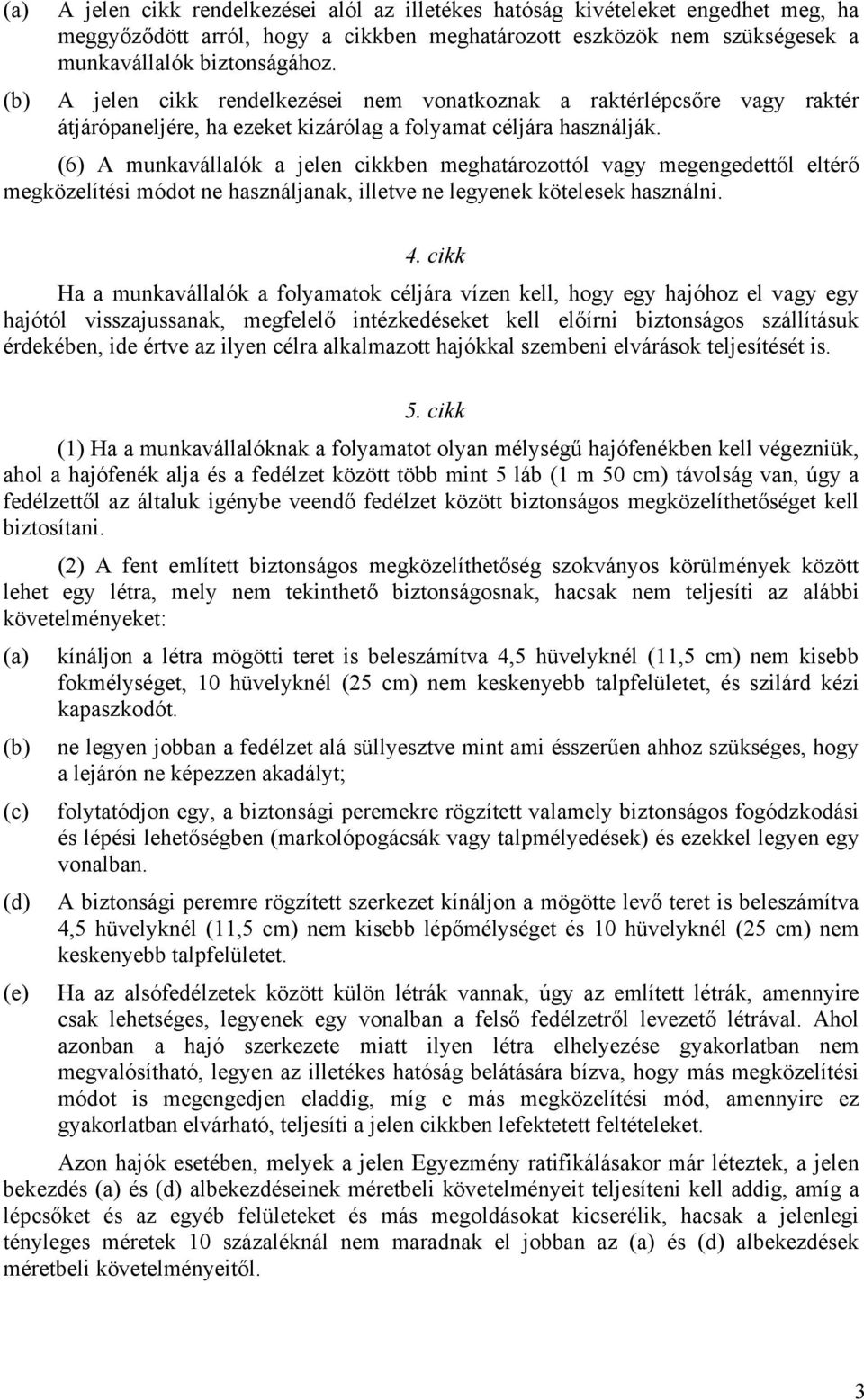 (a) A jelen cikk rendelkezései alól az illetékes hatóság kivételeket engedhet meg, ha meggyőződött arról, hogy a cikkben meghatározott eszközök nem szükségesek a munkavállalók biztonságához.

(b) A jelen cikk rendelkezései nem vonatkoznak a raktérlépcsőre vagy raktér átjárópaneljére, ha ezeket kizárólag a folyamat céljára használják.

(6) A munkavállalók a jelen cikkben meghatározottól vagy megengedettől eltérő megközelítési módot ne használjanak, illetve ne legyenek kötelesek használni.

4. cikk

Ha a munkavállalók a folyamatok céljára vízen kell, hogy egy hajóhoz el vagy egy hajótól visszajussanak, megfelelő intézkedéseket kell előírni biztonságos szállításuk érdekében, ide értve az ilyen célra alkalmazott hajókkal szembeni elvárások teljesítését is.

5. cikk

(1) Ha a munkavállalóknak a folyamatot olyan mélységű hajófenékben kell végezniük, ahol a hajófenék alja és a fedélzet között több mint 5 láb (1 m 50 cm) távolság van, úgy a fedélzettől az általuk igénybe veendő fedélzet között biztonságos megközelíthetőséget kell biztosítani.

(2) A fent említett biztonságos megközelíthetőség szokványos körülmények között lehet egy létra, mely nem tekinthető biztonságosnak, hacsak nem teljesíti az alábbi követelményeket:

(a) kínáljon a létra mögötti teret is beleszámítva 4,5 hüvelyknél (11,5 cm) nem kisebb fokmélységet, 10 hüvelyknél (25 cm) nem keskenyebb talpfelületet, és szilárd kézi kapaszkodót.

(b) ne legyen jobban a fedélzet alá süllyesztve mint ami ésszerűen ahhoz szükséges, hogy a lejárón ne képezzen akadályt;

(c) folytatódjon egy, a biztonsági peremekre rögzített valamely biztonságos fogódzkodási és lépési lehetőségben (markolópogácsák vagy talpmélyedések) és ezekkel legyen egy vonalban.

(d) A biztonsági peremre rögzített szerkezet kínáljon a mögötte levő teret is beleszámítva 4,5 hüvelyknél (11,5 cm) nem kisebb lépőmélységet és 10 hüvelyknél (25 cm) nem keskenyebb talpfelületet.

(e) Ha az alsófedélzetek között külön létrák vannak, úgy az említett létrák, amennyire csak lehetséges, legyenek egy vonalban a felső fedélzetről levezető létrával. Ahol azonban a hajó szerkezete miatt ilyen létra elhelyezése gyakorlatban nem megvalósítható, legyen az illetékes hatóság belátására bízva, hogy más megközelítési módot is megengedjen eladdig, míg e más megközelítési mód, amennyire ez gyakorlatban elvárható, teljesíti a jelen cikkben lefektetett feltételeket.

Azon hajók esetében, melyek a jelen Egyezmény ratifikálásakor már léteztek, a jelen bekezdés (a) és (d) albekezdéseinek méretbeli követelményeit teljesíteni kell addig, amíg a lépcsőket és az egyéb felületeket és más megoldásokat kicserélik, hacsak a jelenlegi tényleges méretek 10 százaléknál nem maradnak el jobban az (a) és (d) albekezdések méretbeli követelményeitől.

3